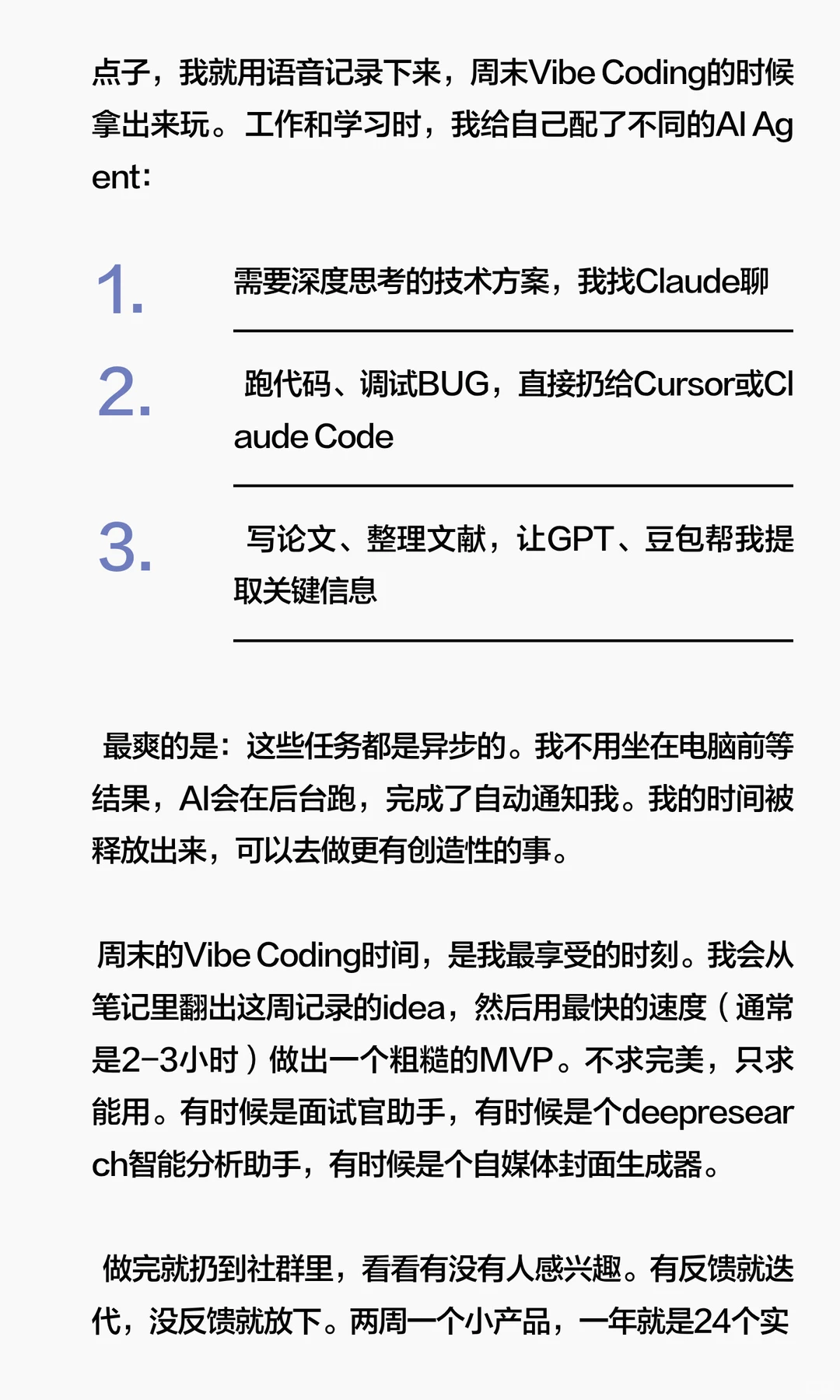 点子，我就用语音记录下来，周末Vibe Coding的时候拿出来玩。工作和学习时，我给自己配了不同的AI Agent：

1.

需要深度思考的技术方案，我找Claude聊

2.

跑代码、调试BUG，直接扔给Cursor或Claude Code

3.

写论文、整理文献，让GPT、豆包帮我提取关键信息

最爽的是：这些任务都是异步的。我不用坐在电脑前等结果，AI会在后台跑，完成了自动通知我。我的时间被释放出来，可以去做更有创造性的事。

周末的Vibe Coding时间，是我最享受的时刻。我会从笔记里翻出这周记录的idea，然后用最快的速度（通常是2-3小时）做出一个粗糙的MVP。不求完美，只求能用。有时候是面试官助手，有时候是个deepresearch智能分析助手，有时候是个自媒体封面生成器。

做完就扔到社群里，看看有没有人感兴趣。有反馈就迭代，没反馈就放下。两周一个小产品，一年就是24个实